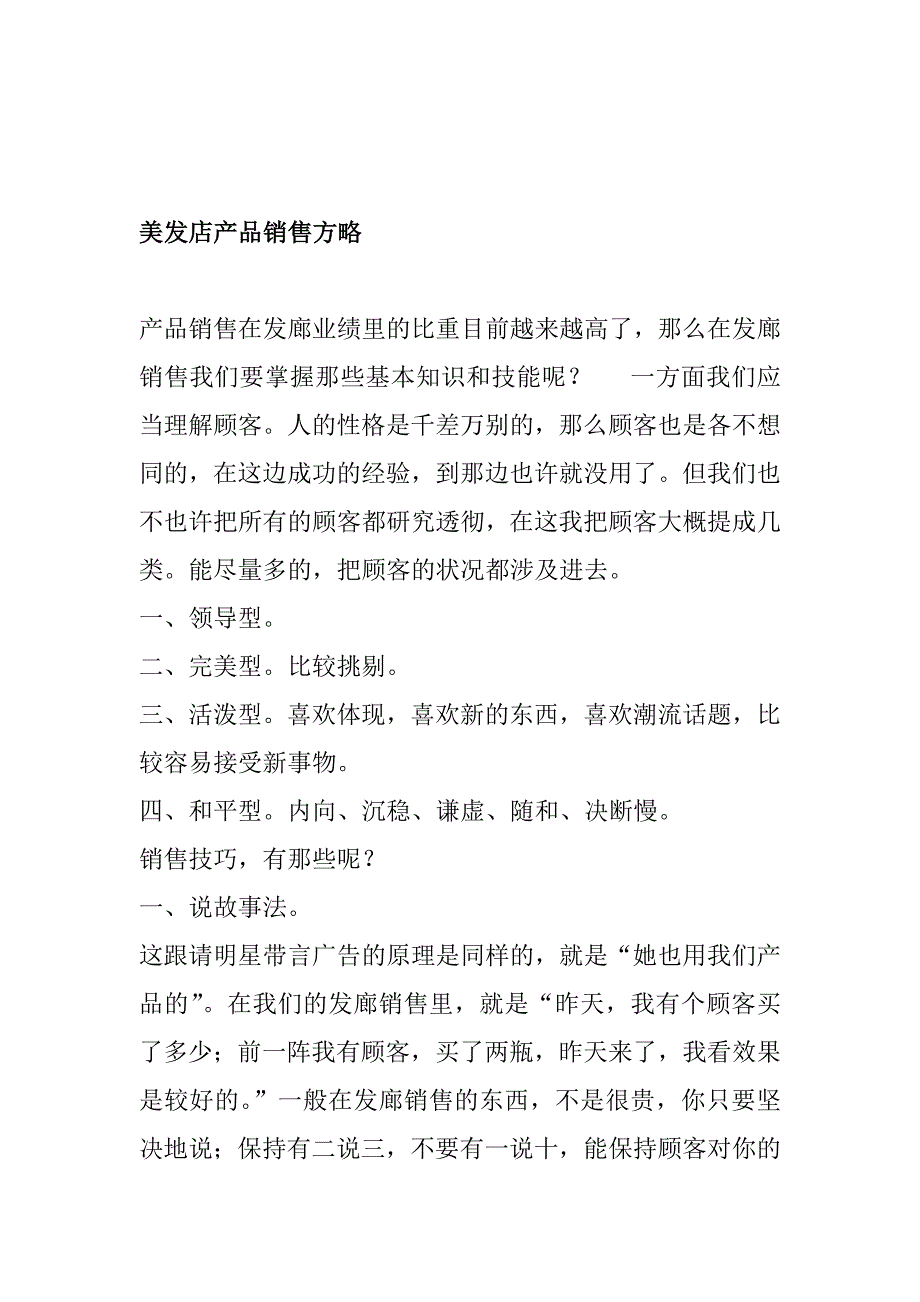 美发店产品销售方略

产品销售在发廊业绩里的比重目前越来越高了，那么在发廊销售我们要掌握那些基本知识和技能呢？　　一方面我们应当理解顾客。人的性格是千差万别的，那么顾客也是各不想同的，在这边成功的经验，到那边也许就没用了。但我们也不也许把所有的顾客都研究透彻，在这我把顾客大概提成几类。能尽量多的，把顾客的状况都涉及进去。

一、领导型。

二、完美型。比较挑剔。

三、活泼型。喜欢体现，喜欢新的东西，喜欢潮流话题，比较容易接受新事物。

四、和平型。内向、沉稳、谦虚、随和、决断慢。

销售技巧，有那些呢？

一、说故事法。

这跟请明星带言广告的原理是同样的，就是“她也用我们产品的”。在我们的发廊销售里，就是“昨天，我有个顾客买了多少；前一阵我有顾客，买了两瓶，昨天来了，我看效果是较好的。”一般在发廊销售的东西，不是很贵，你只要坚决地说；保持有二说三，不要有一说十，能保持顾客对你的